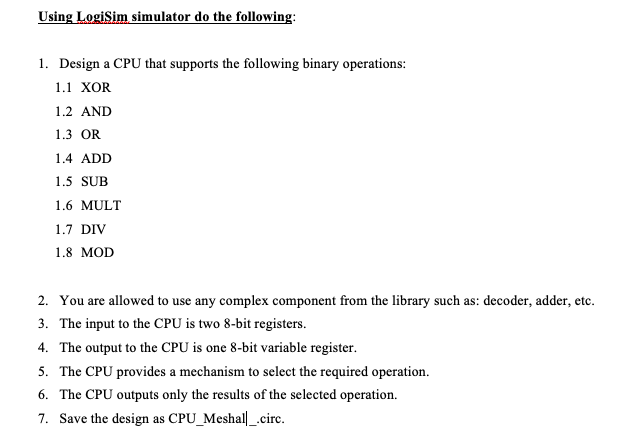 Using LogiSim simulator do the following:

1. Design a CPU that supports the following binary operations:
1.1 XOR
1.2 AND
1.3 OR
1.4 ADD
1.5 SUB
1.6 MULT
1.7 DIV
1.8 MOD

2. You are allowed to use any complex component from the library such as: decoder, adder, etc.
3. The input to the CPU is two 8-bit registers.
4. The output to the CPU is one 8-bit variable register.
5. The CPU provides a mechanism to select the required operation.
6. The CPU outputs only the results of the selected operation.
7. Save the design as CPU_Meshal_.circ.